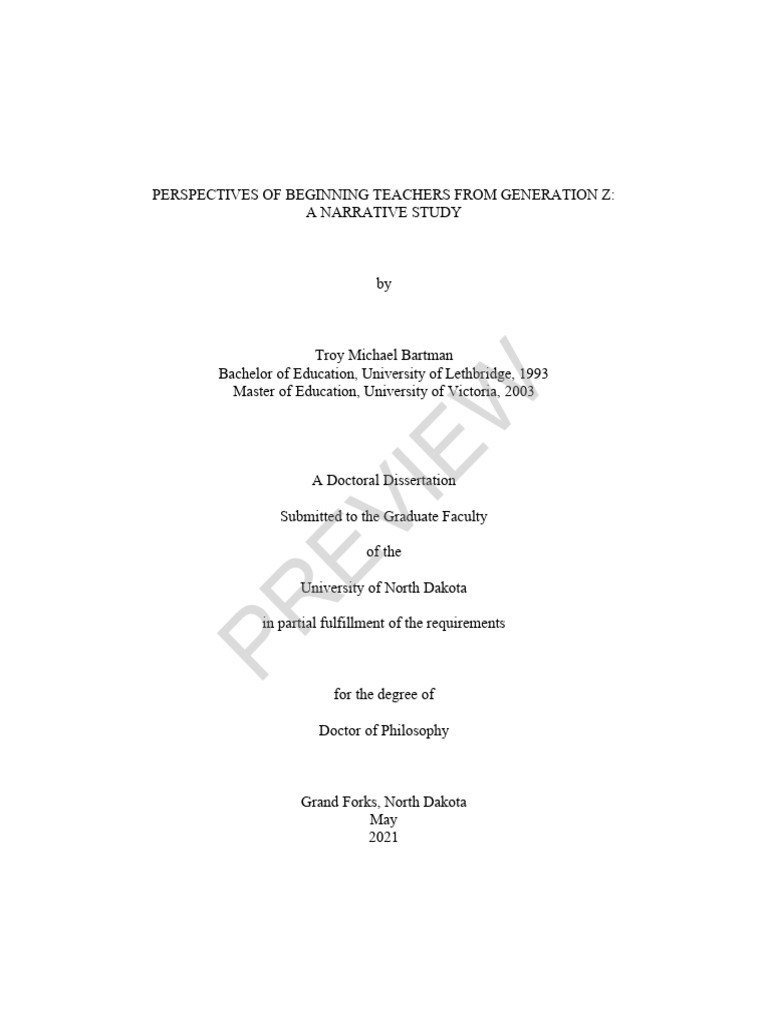 PERSPECTIVES OF BEGINNING TEACHERS FROM GENERATION Z:
A NARRATIVE STUDY

by

Troy Michael Bartman
Bachelor of Education, University of Lethbridge, 1993
Master of Education, University of Victoria, 2003

A Doctoral Dissertation

Submitted to the Graduate Faculty

of the

University of North Dakota

in partial fulfillment of the requirements

for the degree of

Doctor of Philosophy

Grand Forks, North Dakota
May
2021

PREVIEW